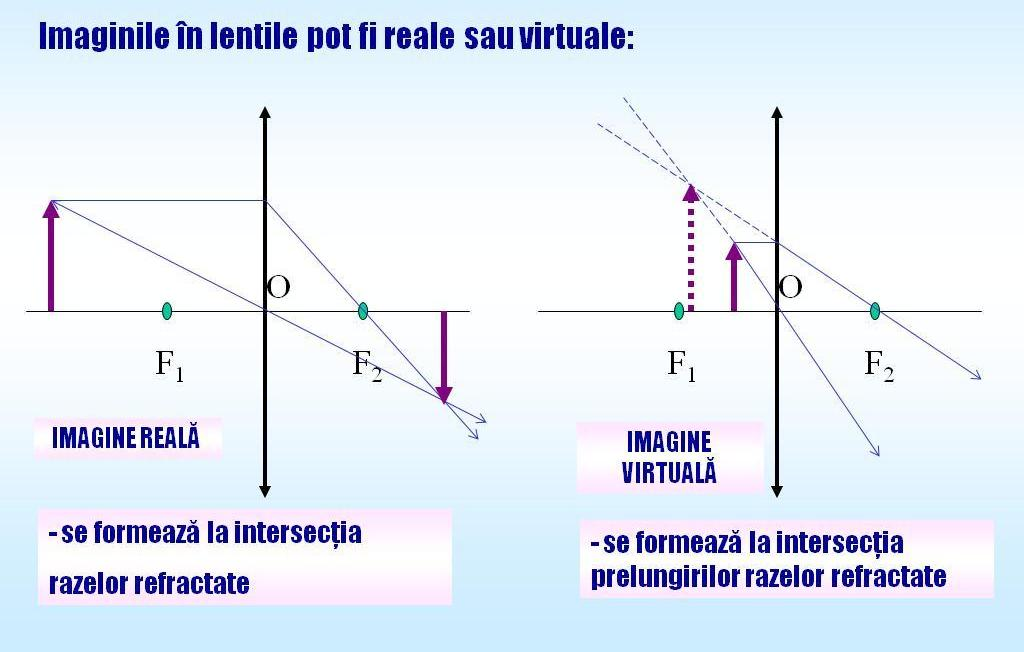 Imaginile în lentile pot fi reale sau virtuale:

O

$F_1$

$F_2$

IMAGINE REALĂ

- se formează la intersecția razelor refractate

O

$F_1$

$F_2$

IMAGINE VIRTUALĂ

- se formează la intersecția prelungirilor razelor refractate